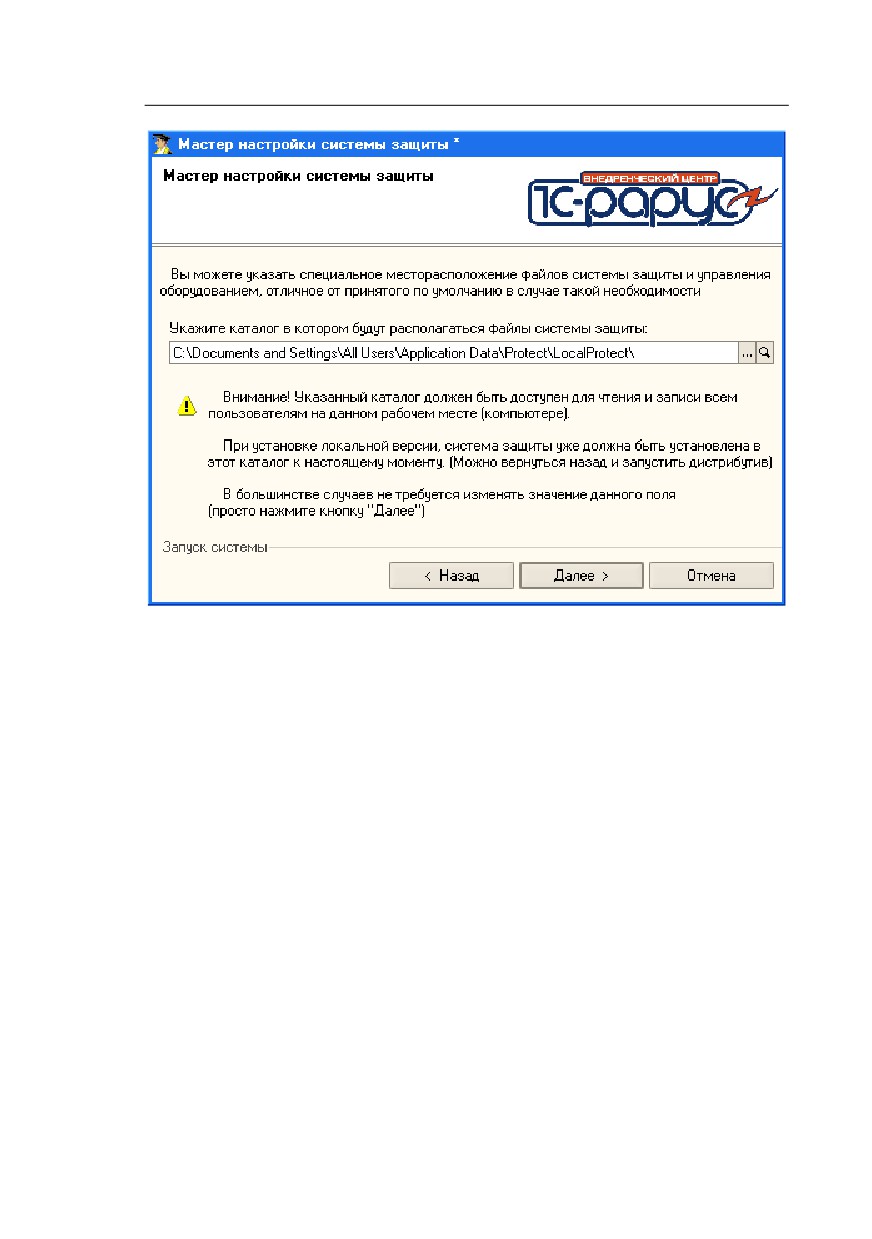 Мастер настройки системы защиты *

Мастер настройки системы защиты

ВНЕДРЕНЧЕСКИЙ ЦЕНТР
1С-рарус

Вы можете указать специальное месторасположение файлов системы защиты и управления оборудованием, отличное от принятого по умолчанию в случае такой необходимости

Укажите каталог в котором будут располагаться файлы системы защиты:

C:\Documents and Settings\All Users\Application Data\Protect\LocalProtect\

...

Внимание! Указанный каталог должен быть доступен для чтения и записи всем пользователям на данном рабочем месте (компьютере).

При установке локальной версии, система защиты уже должна быть установлена в этот каталог к настоящему моменту. (Можно вернуться назад и запустить дистрибутив)

В большинстве случаев не требуется изменять значение данного поля (просто нажмите кнопку "Далее")

Запуск системы

< Назад

Далее >

Отмена